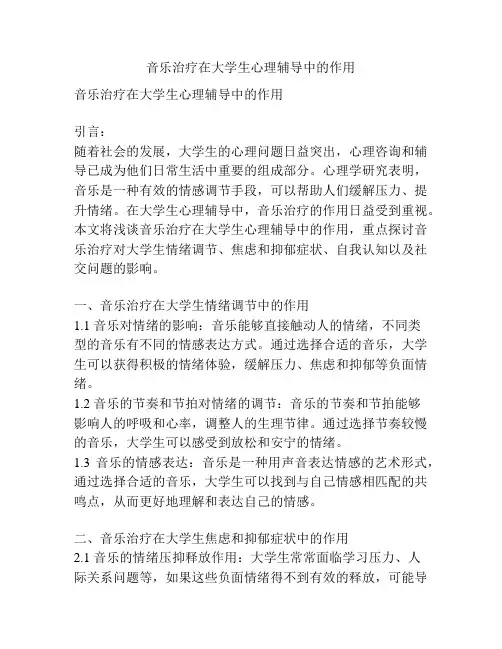 音乐治疗在大学生心理辅导中的作用

音乐治疗在大学生心理辅导中的作用

引言：
随着社会的发展，大学生的心理问题日益突出，心理咨询和辅导已成为他们日常生活中重要的组成部分。心理学研究表明，音乐是一种有效的情感调节手段，可以帮助人们缓解压力、提升情绪。在大学生心理辅导中，音乐治疗的作用日益受到重视。本文将浅谈音乐治疗在大学生心理辅导中的作用，重点探讨音乐治疗对大学生情绪调节、焦虑和抑郁症状、自我认知以及社交问题的影响。

一、音乐治疗在大学生情绪调节中的作用
1.1 音乐对情绪的影响：音乐能够直接触动人的情绪，不同类型的音乐有不同的情感表达方式。通过选择合适的音乐，大学生可以获得积极的情绪体验，缓解压力、焦虑和抑郁等负面情绪。
1.2 音乐的节奏和节拍对情绪的调节：音乐的节奏和节拍能够影响人的呼吸和心率，调整人的生理节律。通过选择节奏较慢的音乐，大学生可以感受到放松和安宁的情绪。
1.3 音乐的情感表达：音乐是一种用声音表达情感的艺术形式，通过选择合适的音乐，大学生可以找到与自己情感相匹配的共鸣点，从而更好地理解和表达自己的情感。

二、音乐治疗在大学生焦虑和抑郁症状中的作用
2.1 音乐的情绪压抑释放作用：大学生常常面临学习压力、人际关系问题等，如果这些负面情绪得不到有效的释放，可能导